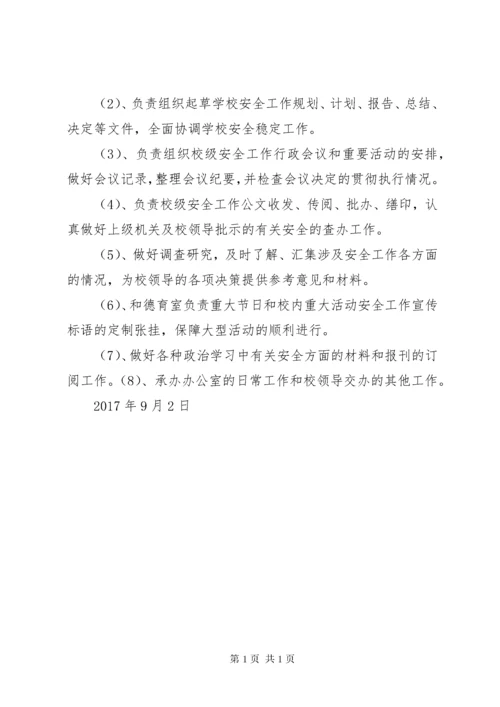 (2)、负责组织起草学校安全工作规划、计划、报告、总结、决定等文件，全面协调学校安全稳定工作。

(3)、负责组织校级安全工作行政会议和重要活动的安排，做好会议记录，整理会议纪要，并检查会议决定的贯彻执行情况。

(4)、负责校级安全工作公文收发、传阅、批办、缮印，认真做好上级机关及校领导批示的有关安全的查办工作。

(5)、做好调查研究，及时了解、汇集涉及安全工作各方面的情况，为校领导的各项决策提供参考意见和材料。

(6)、和德育室负责重大节日和校内重大活动安全工作宣传标语的定制张挂，保障大型活动的顺利进行。

(7)、做好各种政治学习中有关安全方面的材料和报刊的订阅工作。(8)、承办办公室的日常工作和校领导交办的其他工作。

2017 年 9 月 2 日

第 1 页 共 1 页